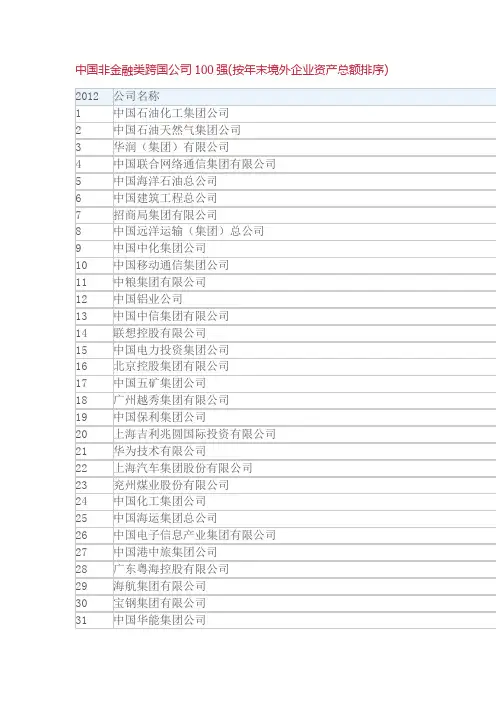 中国非金融类跨国公司100强(按年末境外企业资产总额排序)

| 2012 | 公司名称 |
|---|---|
| 1 | 中国石油化工集团公司 |
| 2 | 中国石油天然气集团公司 |
| 3 | 华润（集团）有限公司 |
| 4 | 中国联合网络通信集团有限公司 |
| 5 | 中国海洋石油总公司 |
| 6 | 中国建筑工程总公司 |
| 7 | 招商局集团有限公司 |
| 8 | 中国远洋运输（集团）总公司 |
| 9 | 中国中化集团公司 |
| 10 | 中国移动通信集团公司 |
| 11 | 中粮集团有限公司 |
| 12 | 中国铝业公司 |
| 13 | 中国中信集团有限公司 |
| 14 | 联想控股有限公司 |
| 15 | 中国电力投资集团公司 |
| 16 | 北京控股集团有限公司 |
| 17 | 中国五矿集团公司 |
| 18 | 广州越秀集团有限公司 |
| 19 | 中国保利集团公司 |
| 20 | 上海吉利兆圆国际投资有限公司 |
| 21 | 华为技术有限公司 |
| 22 | 上海汽车集团股份有限公司 |
| 23 | 兖州煤业股份有限公司 |
| 24 | 中国化工集团公司 |
| 25 | 中国海运集团总公司 |
| 26 | 中国电子信息产业集团有限公司 |
| 27 | 中国港中旅集团公司 |
| 28 | 广东粤海控股有限公司 |
| 29 | 海航集团有限公司 |
| 30 | 宝钢集团有限公司 |
| 31 | 中国华能集团公司 |